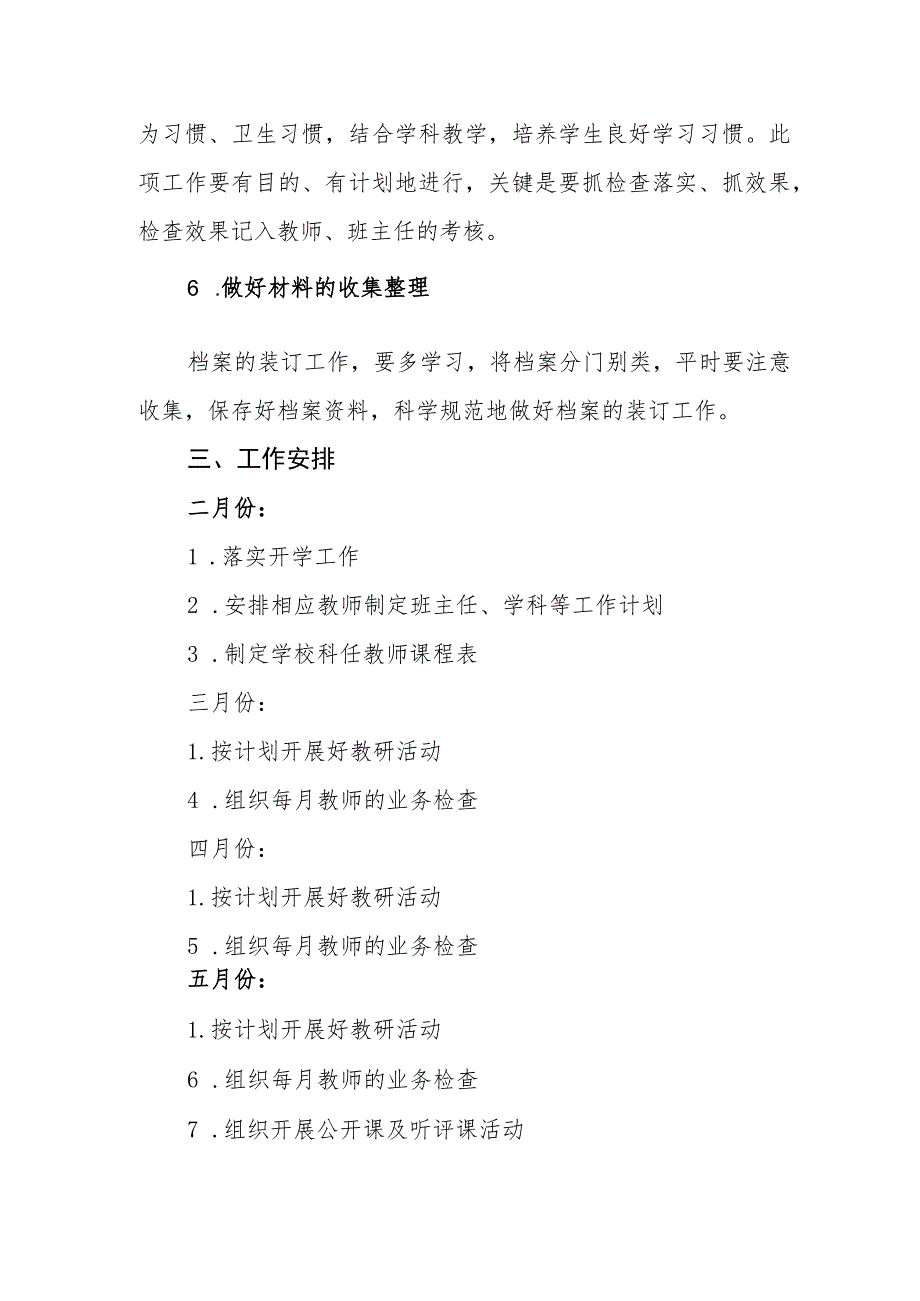 为习惯、卫生习惯，结合学科教学，培养学生良好学习习惯。此项工作要有目的、有计划地进行，关键是要抓检查落实、抓效果，检查效果记入教师、班主任的考核。

6 .做好材料的收集整理

档案的装订工作，要多学习，将档案分门别类，平时要注意收集，保存好档案资料，科学规范地做好档案的装订工作。

三、工作安排

二月份：

1 .落实开学工作

2 .安排相应教师制定班主任、学科等工作计划

3 .制定学校科任教师课程表

三月份：

1.按计划开展好教研活动

4 .组织每月教师的业务检查

四月份：

1.按计划开展好教研活动

5 .组织每月教师的业务检查

五月份：

1.按计划开展好教研活动

6 .组织每月教师的业务检查

7 .组织开展公开课及听评课活动